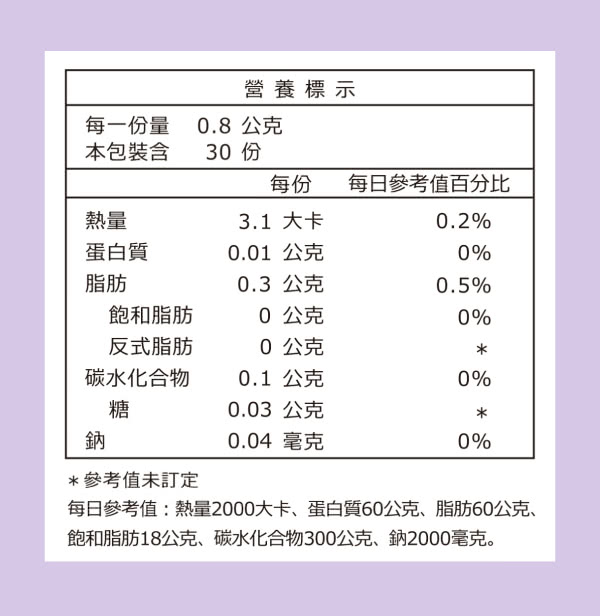 營養標示

每一份量 0.8 公克
本包裝含 30 份

| | 每份 | 每日參考值百分比 |
|---|---|---|
| 熱量 | 3.1 大卡 | 0.2% |
| 蛋白質 | 0.01 公克 | 0% |
| 脂肪 | 0.3 公克 | 0.5% |
| 飽和脂肪 | 0 公克 | 0% |
| 反式脂肪 | 0 公克 | ＊ |
| 碳水化合物 | 0.1 公克 | 0% |
| 糖 | 0.03 公克 | ＊ |
| 鈉 | 0.04 毫克 | 0% |

＊參考值未訂定
每日參考值：熱量2000大卡、蛋白質60公克、脂肪60公克、飽和脂肪18公克、碳水化合物300公克、鈉2000毫克。